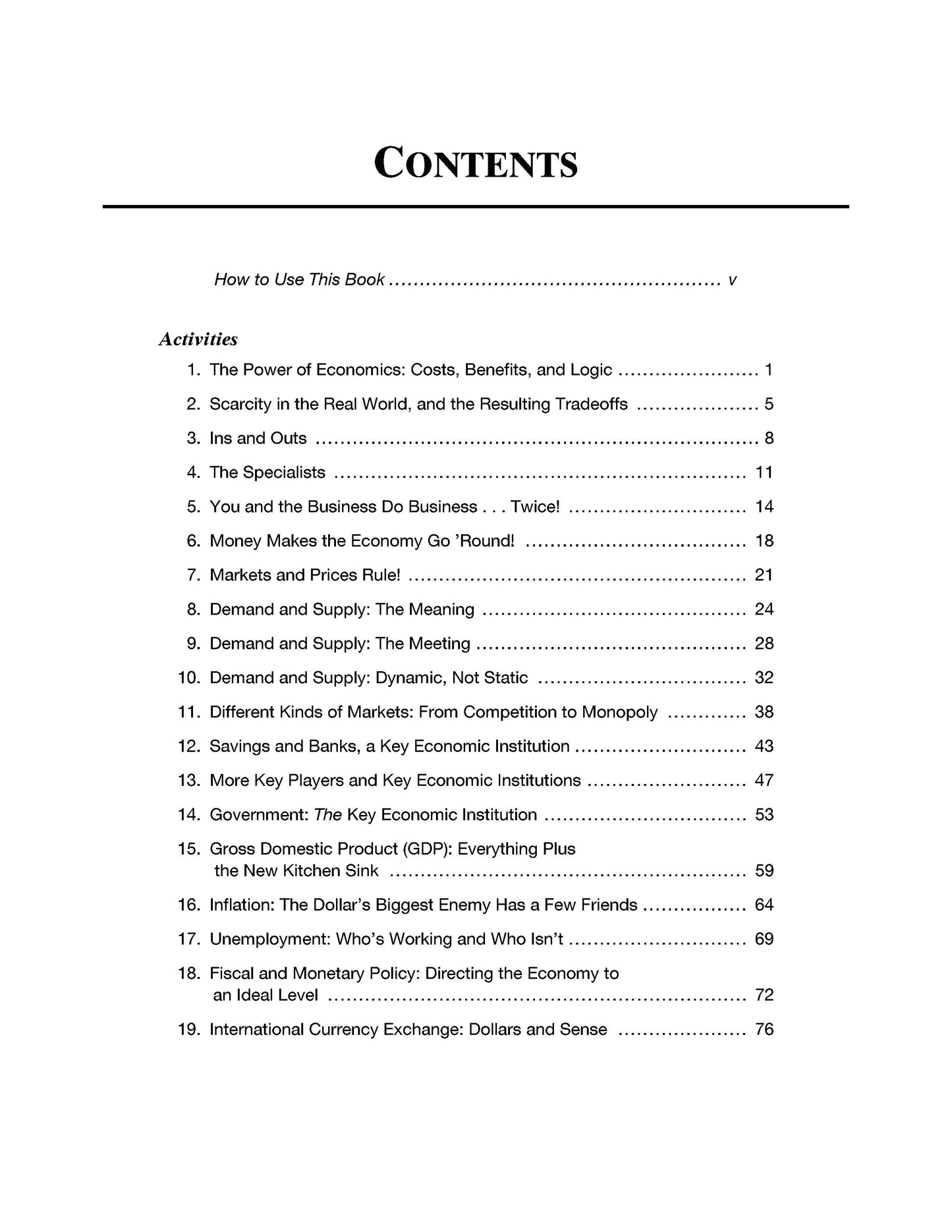 CONTENTS

How to Use This Book v

Activities

1. The Power of Economics: Costs, Benefits, and Logic 1

2. Scarcity in the Real World, and the Resulting Tradeoffs 5

3. Ins and Outs 8

4. The Specialists 11

5. You and the Business Do Business . . . Twice! 14

6. Money Makes the Economy Go 'Round! 18

7. Markets and Prices Rule! 21

8. Demand and Supply: The Meaning 24

9. Demand and Supply: The Meeting 28

10. Demand and Supply: Dynamic, Not Static 32

11. Different Kinds of Markets: From Competition to Monopoly 38

12. Savings and Banks, a Key Economic Institution 43

13. More Key Players and Key Economic Institutions 47

14. Government: The Key Economic Institution 53

15. Gross Domestic Product (GDP): Everything Plus the New Kitchen Sink 59

16. Inflation: The Dollar's Biggest Enemy Has a Few Friends 64

17. Unemployment: Who's Working and Who Isn't 69

18. Fiscal and Monetary Policy: Directing the Economy to an Ideal Level 72

19. International Currency Exchange: Dollars and Sense 76